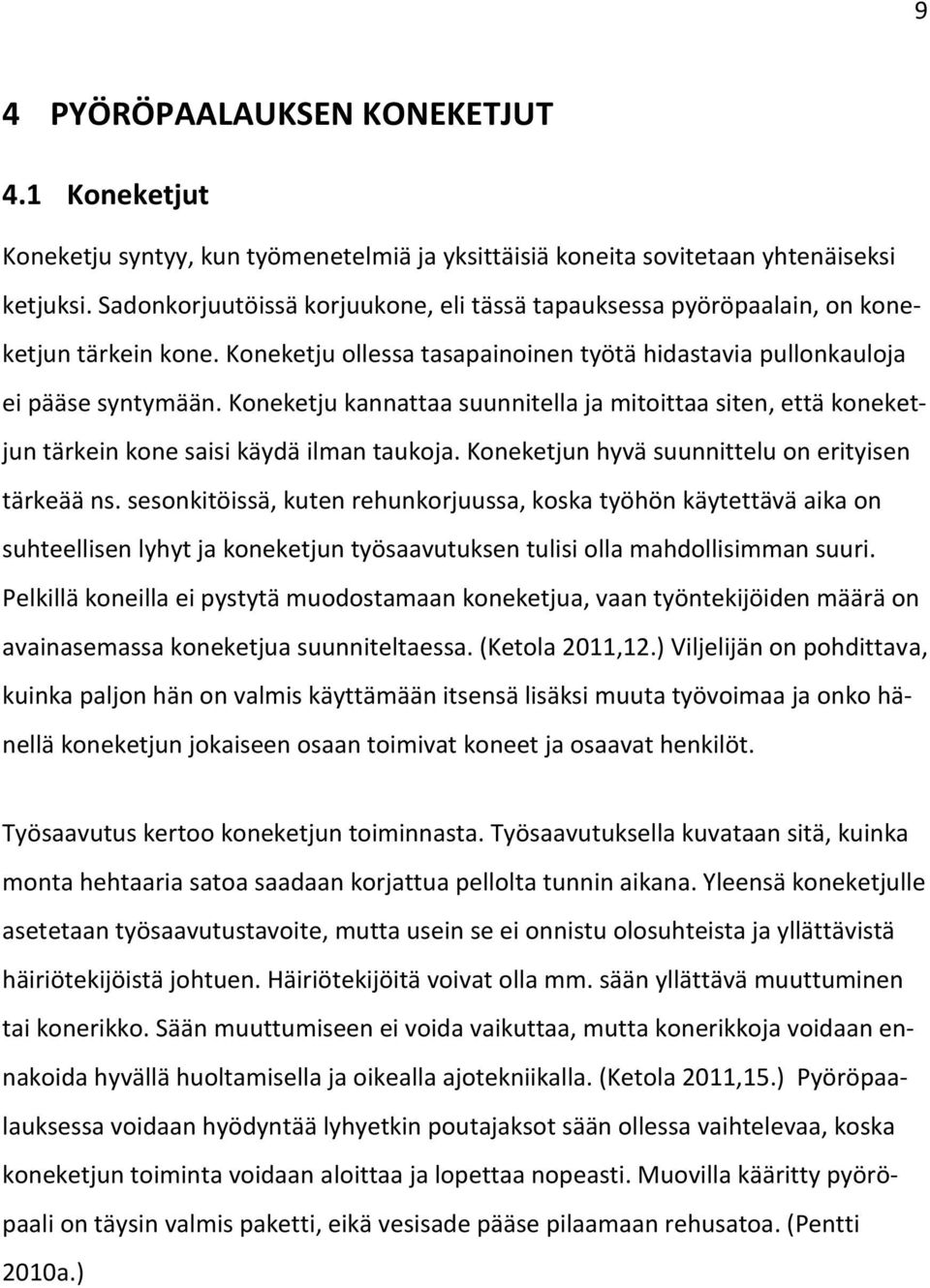 9

4 PYÖRÖPAALAUKSEN KONEKETJUT

4.1 Koneketjut

Koneketju syntyy, kun työmenetelmiä ja yksittäisiä koneita sovitetaan yhtenäiseksi ketjuksi. Sadonkorjuutöissä korjuukone, eli tässä tapauksessa pyöröpaalain, on koneketjun tärkein kone. Koneketju ollessa tasapainoinen työtä hidastavia pullonkauloja ei pääse syntymään. Koneketju kannattaa suunnitella ja mitoittaa siten, että koneketjun tärkein kone saisi käydä ilman taukoja. Koneketjun hyvä suunnittelu on erityisen tärkeää ns. sesonkitöissä, kuten rehunkorjuussa, koska työhön käytettävä aika on suhteellisen lyhyt ja koneketjun työsaavutuksen tulisi olla mahdollisimman suuri. Pelkillä koneilla ei pystytä muodostamaan koneketjua, vaan työntekijöiden määrä on avainasemassa koneketjua suunniteltaessa. (Ketola 2011,12.) Viljelijän on pohdittava, kuinka paljon hän on valmis käyttämään itsensä lisäksi muuta työvoimaa ja onko hänellä koneketjun jokaiseen osaan toimivat koneet ja osaavat henkilöt.

Työsaavutus kertoo koneketjun toiminnasta. Työsaavutuksella kuvataan sitä, kuinka monta hehtaaria satoa saadaan korjattua pellolta tunnin aikana. Yleensä koneketjulle asetetaan työsaavutustavoite, mutta usein se ei onnistu olosuhteista ja yllättävistä häiriötekijöistä johtuen. Häiriötekijöitä voivat olla mm. sään yllättävä muuttuminen tai konerikko. Sään muuttumiseen ei voida vaikuttaa, mutta konerikkoja voidaan ennakoida hyvällä huoltamisella ja oikealla ajotekniikalla. (Ketola 2011,15.) Pyöröpaalauksessa voidaan hyödyntää lyhyetkin poutajaksot sään ollessa vaihtelevaa, koska koneketjun toiminta voidaan aloittaa ja lopettaa nopeasti. Muovilla kääritty pyöröpaali on täysin valmis paketti, eikä vesisade pääse pilaamaan rehusatoa. (Pentti 2010a.)